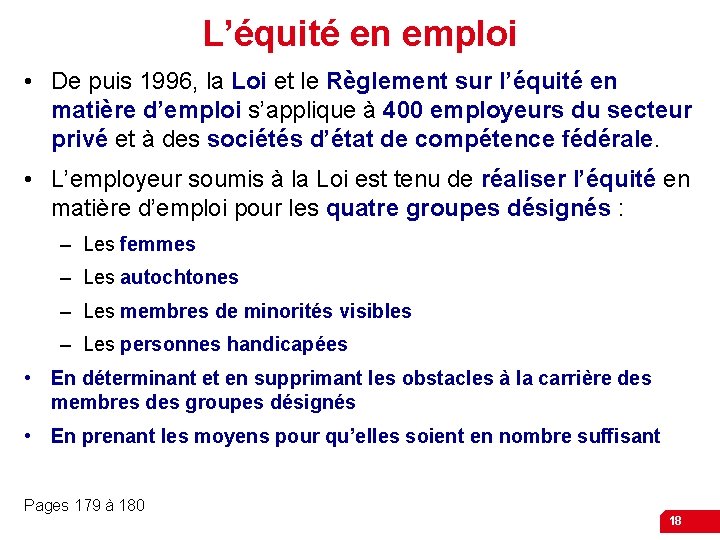 L’équité en emploi

• De puis 1996, la Loi et le Règlement sur l’équité en matière d’emploi s’applique à 400 employeurs du secteur privé et à des sociétés d’état de compétence fédérale.

• L’employeur soumis à la Loi est tenu de réaliser l’équité en matière d’emploi pour les quatre groupes désignés :
– Les femmes
– Les autochtones
– Les membres de minorités visibles
– Les personnes handicapées

• En déterminant et en supprimant les obstacles à la carrière des membres des groupes désignés

• En prenant les moyens pour qu’elles soient en nombre suffisant

Pages 179 à 180

18